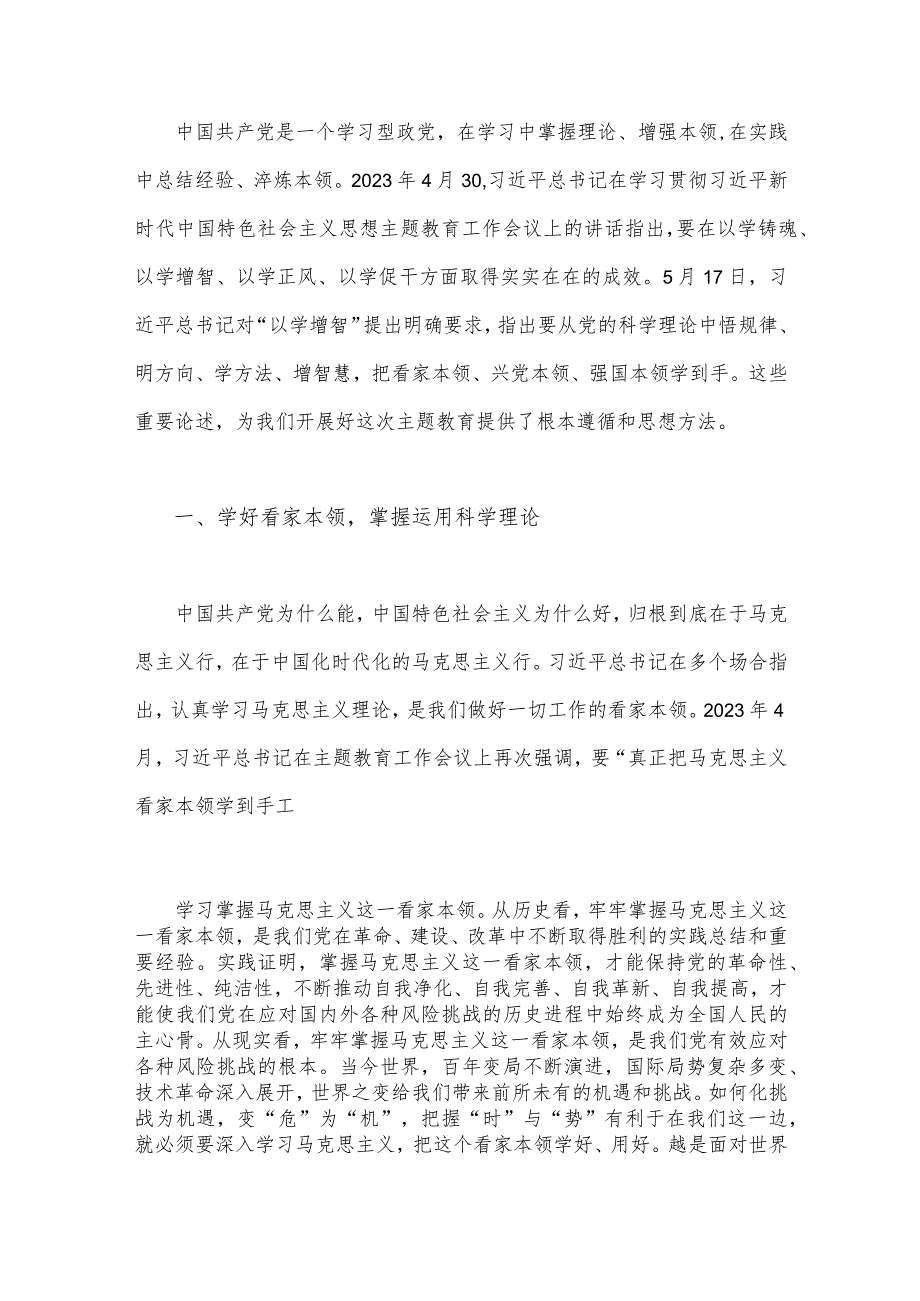 中国共产党是一个学习型政党，在学习中掌握理论、增强本领,在实践中总结经验、淬炼本领。2023年4月30,习近平总书记在学习贯彻习近平新时代中国特色社会主义思想主题教育工作会议上的讲话指出,要在以学铸魂、以学增智、以学正风、以学促干方面取得实实在在的成效。5月17日，习近平总书记对“以学增智”提出明确要求，指出要从党的科学理论中悟规律、明方向、学方法、增智慧，把看家本领、兴党本领、强国本领学到手。这些重要论述，为我们开展好这次主题教育提供了根本遵循和思想方法。

一、学好看家本领，掌握运用科学理论

中国共产党为什么能，中国特色社会主义为什么好，归根到底在于马克思主义行，在于中国化时代化的马克思主义行。习近平总书记在多个场合指出，认真学习马克思主义理论，是我们做好一切工作的看家本领。2023年4月，习近平总书记在主题教育工作会议上再次强调，要“真正把马克思主义看家本领学到手工

学习掌握马克思主义这一看家本领。从历史看，牢牢掌握马克思主义这一看家本领，是我们党在革命、建设、改革中不断取得胜利的实践总结和重要经验。实践证明，掌握马克思主义这一看家本领，才能保持党的革命性、先进性、纯洁性，不断推动自我净化、自我完善、自我革新、自我提高，才能使我们党在应对国内外各种风险挑战的历史进程中始终成为全国人民的主心骨。从现实看，牢牢掌握马克思主义这一看家本领，是我们党有效应对各种风险挑战的根本。当今世界，百年变局不断演进，国际局势复杂多变、技术革命深入展开，世界之变给我们带来前所未有的机遇和挑战。如何化挑战为机遇，变“危”为“机”，把握“时”与“势”有利于在我们这一边，就必须要深入学习马克思主义，把这个看家本领学好、用好。越是面对世界